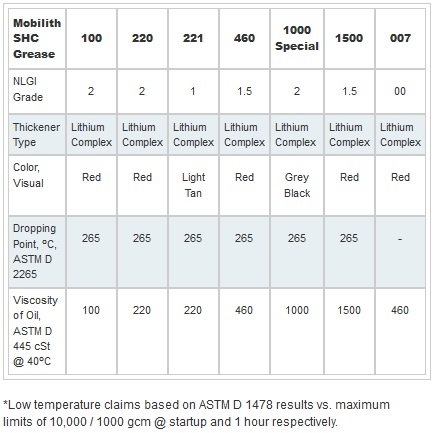 | Mobilith SHC Grease | 100 | 220 | 221 | 460 | 1000 Special | 1500 | 007 |
|---|---|---|---|---|---|---|---|
| NLGI Grade | 2 | 2 | 1 | 1.5 | 2 | 1.5 | 00 |
| Thickener Type | Lithium Complex | Lithium Complex | Lithium Complex | Lithium Complex | Lithium Complex | Lithium Complex | Lithium Complex |
| Color, Visual | Red | Red | Light Tan | Red | Grey Black | Red | Red |
| Dropping Point, °C, ASTM D 2265 | 265 | 265 | 265 | 265 | 265 | 265 | - |
| Viscosity of Oil, ASTM D 445 cSt @ 40°C | 100 | 220 | 220 | 460 | 1000 | 1500 | 460 |

*Low temperature claims based on ASTM D 1478 results vs. maximum limits of 10,000 / 1000 gcm @ startup and 1 hour respectively.